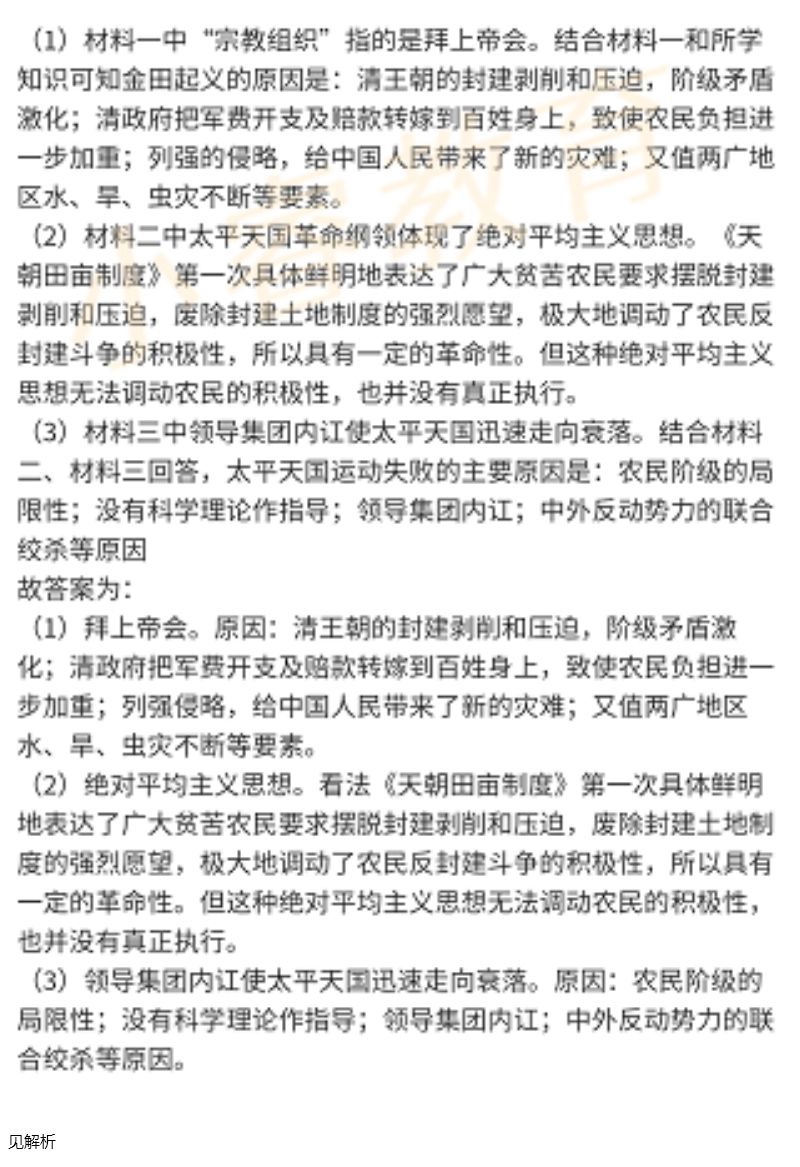 （1）材料一中“宗教组织”指的是拜上帝会。结合材料一和所学知识可知金田起义的原因是：清王朝的封建剥削和压迫，阶级矛盾激化；清政府把军费开支及赔款转嫁到百姓身上，致使农民负担进一步加重；列强的侵略，给中国人民带来了新的灾难；又值两广地区水、旱、虫灾不断等要素。
（2）材料二中太平天国革命纲领体现了绝对平均主义思想。《天朝田亩制度》第一次具体鲜明地表达了广大贫苦农民要求摆脱封建剥削和压迫，废除封建土地制度的强烈愿望，极大地调动了农民反封建斗争的积极性，所以具有一定的革命性。但这种绝对平均主义思想无法调动农民的积极性，也并没有真正执行。
（3）材料三中领导集团内讧使太平天国迅速走向衰落。结合材料二、材料三回答，太平天国运动失败的主要原因是：农民阶级的局限性；没有科学理论作指导；领导集团内讧；中外反动势力的联合绞杀等原因
故答案为：
（1）拜上帝会。原因：清王朝的封建剥削和压迫，阶级矛盾激化；清政府把军费开支及赔款转嫁到百姓身上，致使农民负担进一步加重；列强侵略，给中国人民带来了新的灾难；又值两广地区水、旱、虫灾不断等要素。
（2）绝对平均主义思想。看法《天朝田亩制度》第一次具体鲜明地表达了广大贫苦农民要求摆脱封建剥削和压迫，废除封建土地制度的强烈愿望，极大地调动了农民反封建斗争的积极性，所以具有一定的革命性。但这种绝对平均主义思想无法调动农民的积极性，也并没有真正执行。
（3）领导集团内讧使太平天国迅速走向衰落。原因：农民阶级的局限性；没有科学理论作指导；领导集团内讧；中外反动势力的联合绞杀等原因。

见解析